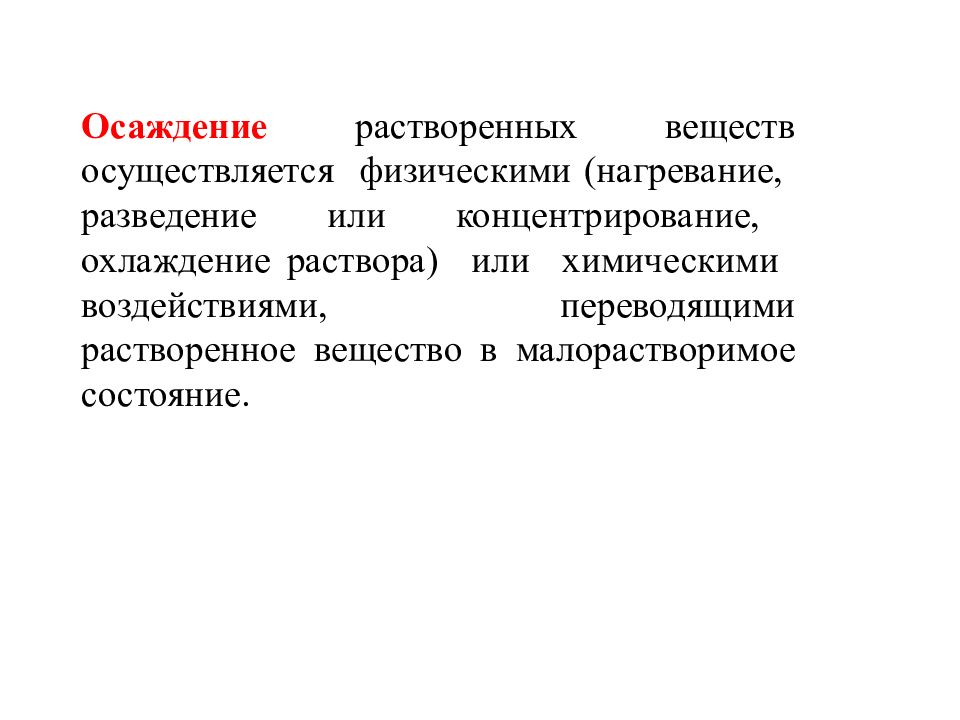 Осаждение растворенных веществ осуществляется физическими (нагревание, разведение или концентрирование, охлаждение раствора) или химическими воздействиями, переводящими растворенное вещество в малорастворимое состояние.